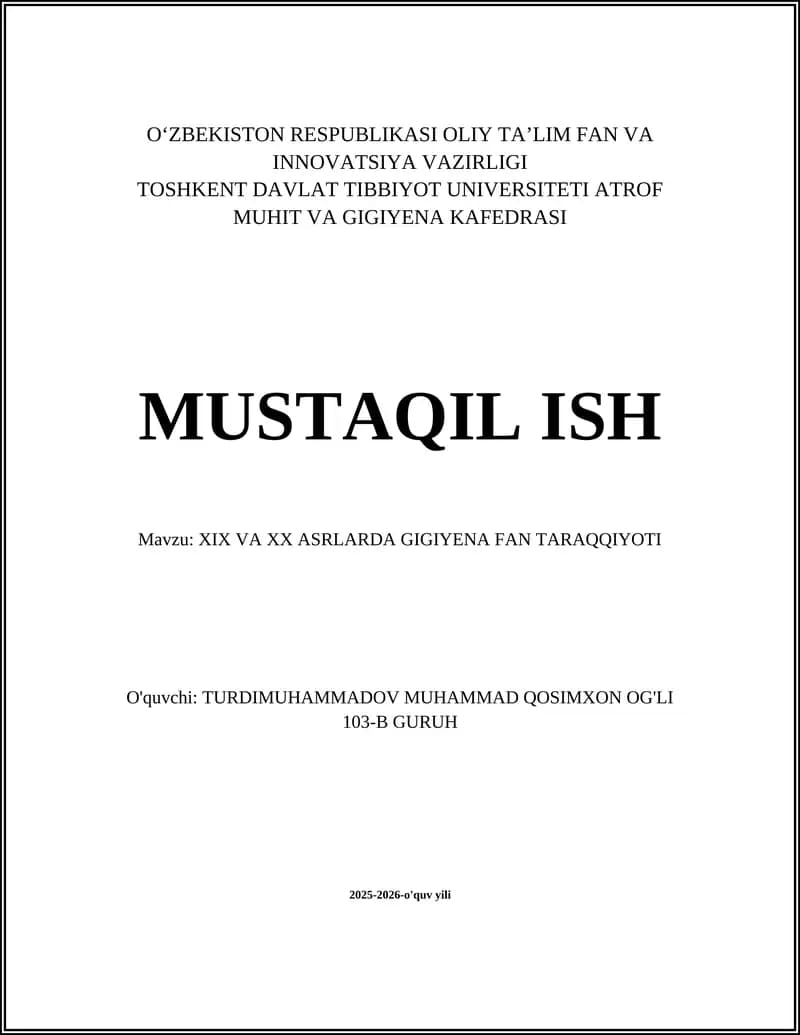 O‘ZBEKISTON RESPUBLIKASI OLIY TA’LIM FAN VA INNOVATSIYA VAZIRLIGI
TOSHKENT DAVLAT TIBBIYOT UNIVERSITETI ATROF MUHIT VA GIGIYENA KAFEDRASI

MUSTAQIL ISH

Mavzu: XIX VA XX ASRLARDA GIGIYENA FAN TARAQQIYOTI

O'quvchi: TURDIMUHAMMADOV MUHAMMAD QOSIMXON OG'LI
103-B GURUH

2025-2026-o'quv yili